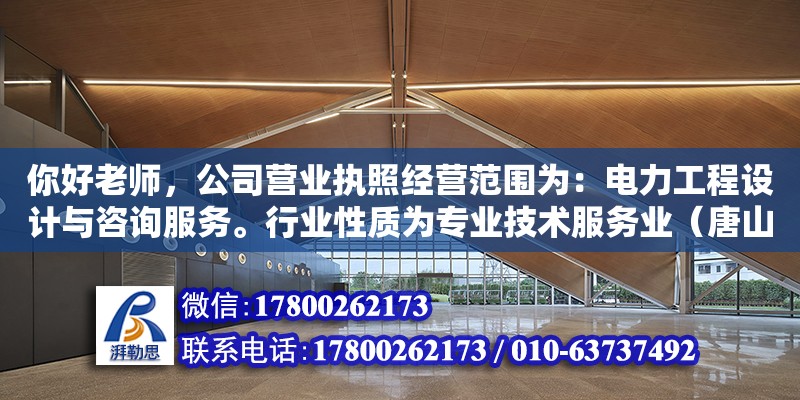 你好老师，公司营业执照经营范围为：电力工程设计与咨询服务。行业性质为专业技术服务业（唐山

湃勒思

微信：17800262173

联系电话：17800262173 / 010-63737492